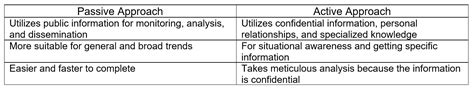 | Passive Approach | Active Approach |
|---|---|
| Utilizes public information for monitoring, analysis, and dissemination | Utilizes confidential information, personal relationships, and specialized knowledge |
| More suitable for general and broad trends | For situational awareness and getting specific information |
| Easier and faster to complete | Takes meticulous analysis because the information is confidential |